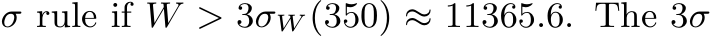 $\sigma$ rule if $W > 3\sigma_W(350) \approx 11365.6$. The $3\sigma$